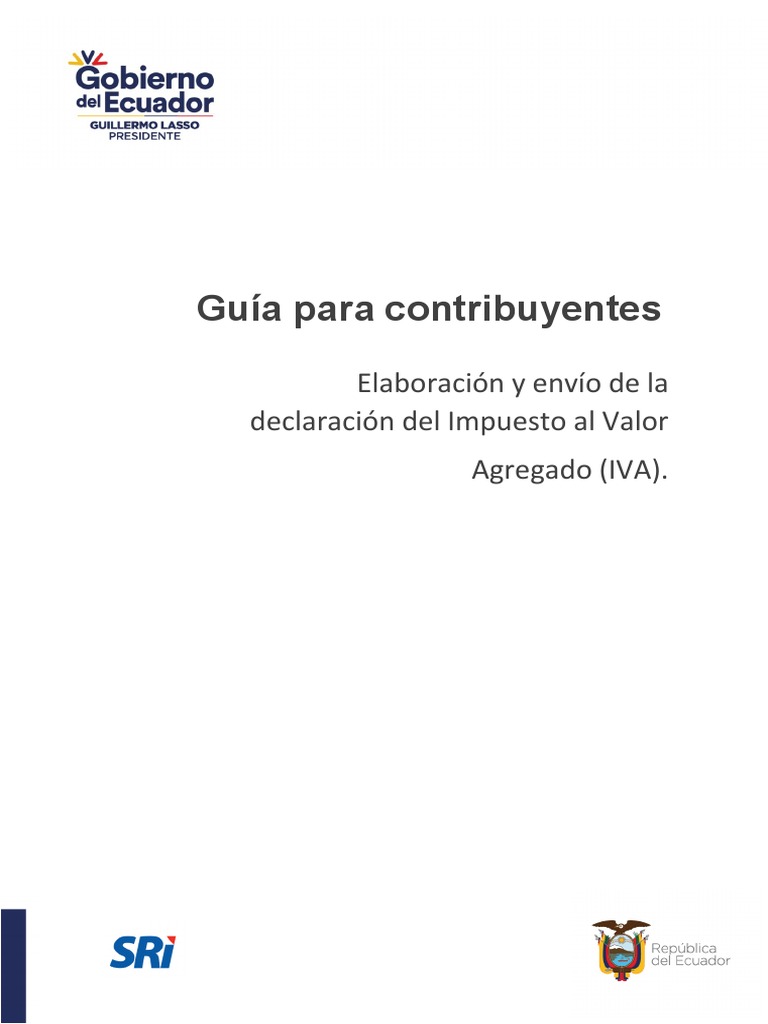 Gobierno del Ecuador
GUILLERMO LASSO
PRESIDENTE

Guía para contribuyentes

Elaboración y envío de la declaración del Impuesto al Valor Agregado (IVA).

SRi

República del Ecuador